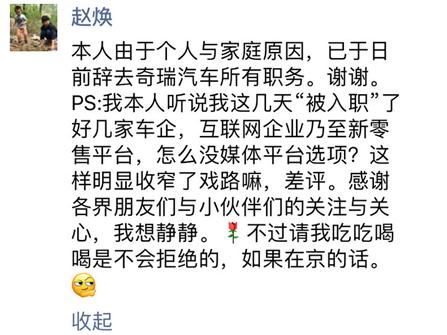 赵焕

本人由于个人与家庭原因，已于日前辞去奇瑞汽车所有职务。谢谢。PS:我本人听说我这几天“被入职”了好几家车企，互联网企业乃至新零售平台，怎么没媒体平台选项？这样明显收窄了戏路嘛，差评。感谢各界朋友们与小伙伴们的关注与关心，我想静静。不过请我吃吃喝喝是不会拒绝的，如果在京的话。

收起